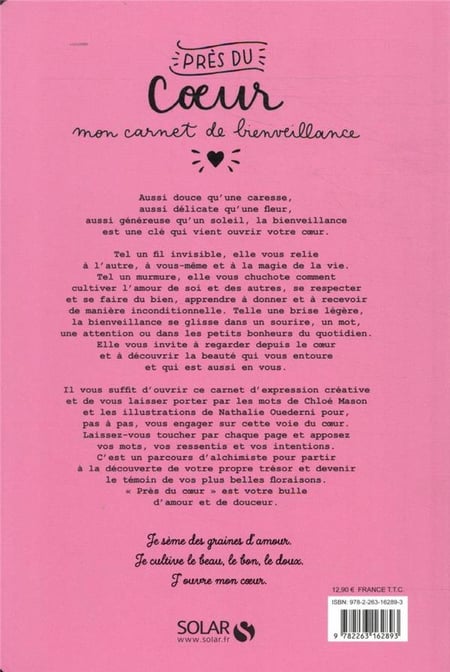 PRÈS DU
Cœur
mon carnet de bienveillance

Aussi douce qu'une caresse, aussi délicate qu'une fleur, aussi généreuse qu'un soleil, la bienveillance est une clé qui vient ouvrir votre cœur.

Tel un fil invisible, elle vous relie à l'autre, à vous-même et à la magie de la vie. Tel un murmure, elle vous chuchote comment cultiver l'amour de soi et des autres, se respecter et se faire du bien, apprendre à donner et à recevoir de manière inconditionnelle. Telle une brise légère, la bienveillance se glisse dans un sourire, un mot, une attention ou dans les petits bonheurs du quotidien. Elle vous invite à regarder depuis le cœur et à découvrir la beauté qui vous entoure et qui est aussi en vous.

Il vous suffit d'ouvrir ce carnet d'expression créative et de vous laisser porter par les mots de Chloé Mason et les illustrations de Nathalie Ouederni pour, pas à pas, vous engager sur cette voie du cœur. Laissez-vous toucher par chaque page et apposez vos mots, vos ressentis et vos intentions. C'est un parcours d'alchimiste pour partir à la découverte de votre propre trésor et devenir le témoin de vos plus belles floraisons. « Près du cœur » est votre bulle d'amour et de douceur.

Je sème des graines d'amour.
Je cultive le beau, le bon, le doux.
J'ouvre mon cœur.

12,90 € FRANCE T.T.C.
ISBN: 978-2-263-16289-3
9 782263 162893

SOLAR
www.solar.fr